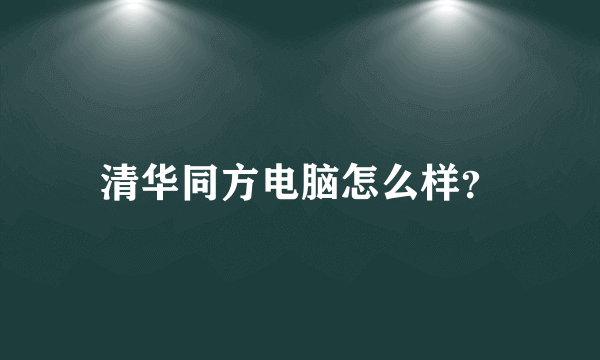 清华同方电脑怎么样?